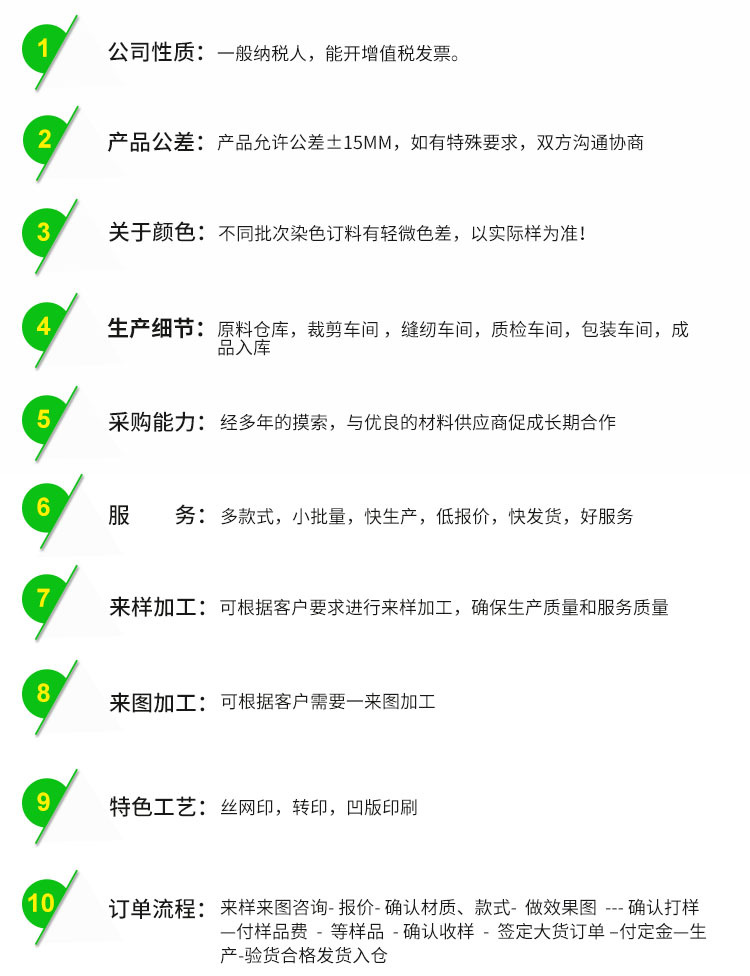 1

公司性质：一般纳税人，能开增值税发票。

2

产品公差：产品允许公差±15MM，如有特殊要求，双方沟通协商

3

关于颜色：不同批次染色订料有轻微色差，以实际样为准！

4

生产细节：原料仓库，裁剪车间，缝纫车间，质检车间，包装车间，成品入库

5

采购能力：经多年的摸索，与优良的材料供应商促成长期合作

6

服　　务：多款式，小批量，快生产，低报价，快发货，好服务

7

来样加工：可根据客户要求进行来样加工，确保生产质量和服务质量

8

来图加工：可根据客户需要一来图加工

9

特色工艺：丝网印，转印，凹版印刷

10

订单流程：来样来图咨询- 报价- 确认材质、款式- 做效果图 --- 确认打样—付样品费 - 等样品 - 确认收样 - 签定大货订单 –付定金—生产-验货合格发货入仓